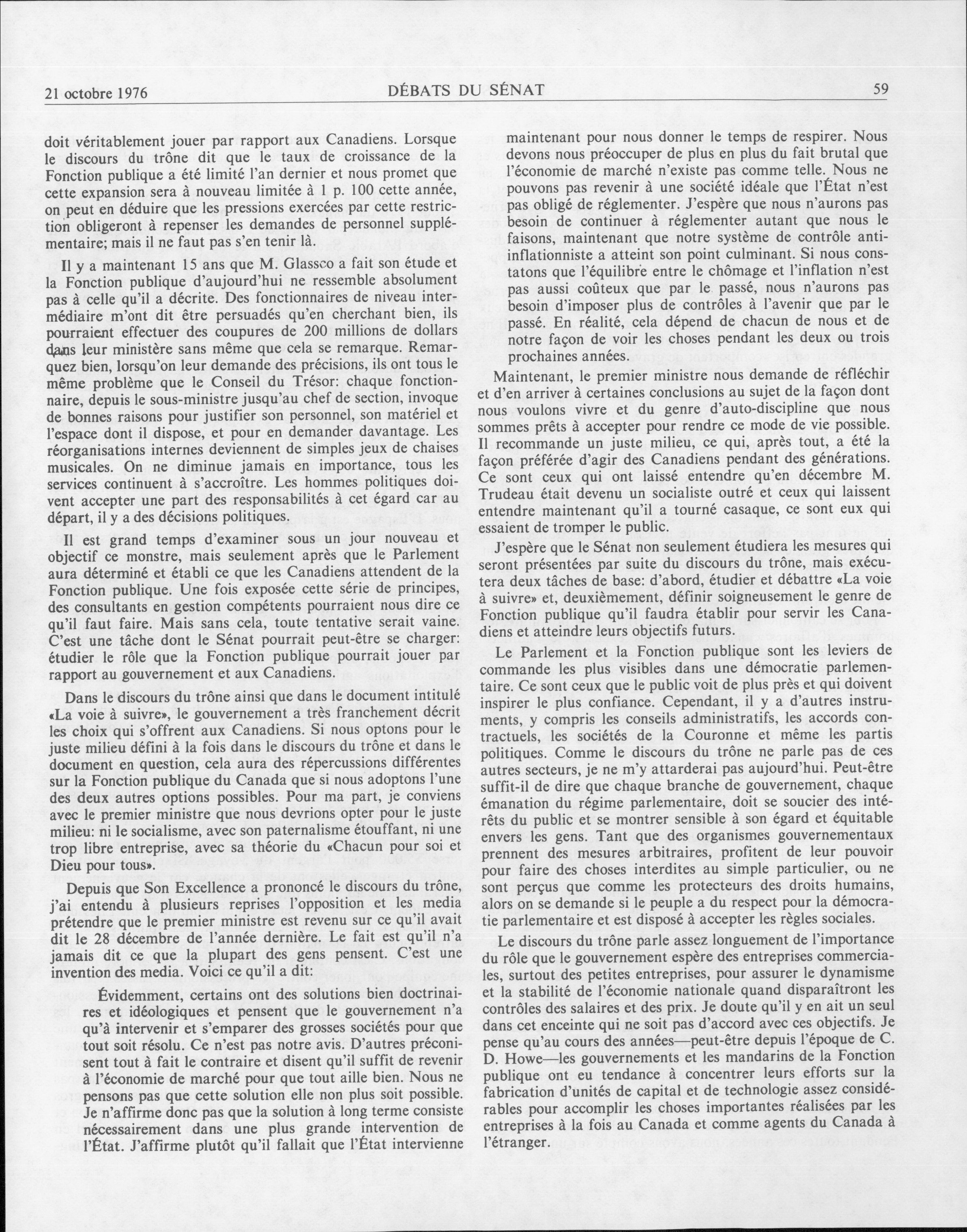 21 octobre 1976 DÉBATS DU SÉNAT 59

doit véritablement jouer par rapport aux Canadiens. Lorsque le discours du trône dit que le taux de croissance de la Fonction publique a été limité l'an dernier et nous promet que cette expansion sera à nouveau limitée à 1 p. 100 cette année, on peut en déduire que les pressions exercées par cette restriction obligeront à repenser les demandes de personnel supplémentaire; mais il ne faut pas s'en tenir là.

Il y a maintenant 15 ans que M. Glassco a fait son étude et la Fonction publique d'aujourd'hui ne ressemble absolument pas à celle qu'il a décrite. Des fonctionnaires de niveau intermédiaire m'ont dit être persuadés qu'en cherchant bien, ils pourraient effectuer des coupures de 200 millions de dollars dans leur ministère sans même que cela se remarque. Remarquez bien, lorsqu'on leur demande des précisions, ils ont tous le même problème que le Conseil du Trésor: chaque fonctionnaire, depuis le sous-ministre jusqu'au chef de section, invoque de bonnes raisons pour justifier son personnel, son matériel et l'espace dont il dispose, et pour en demander davantage. Les réorganisations internes deviennent de simples jeux de chaises musicales. On ne diminue jamais en importance, tous les services continuent à s'accroître. Les hommes politiques doivent accepter une part des responsabilités à cet égard car au départ, il y a des décisions politiques.

Il est grand temps d'examiner sous un jour nouveau et objectif ce monstre, mais seulement après que le Parlement aura déterminé et établi ce que les Canadiens attendent de la Fonction publique. Une fois exposée cette série de principes, des consultants en gestion compétents pourraient nous dire ce qu'il faut faire. Mais sans cela, toute tentative serait vaine. C'est une tâche dont le Sénat pourrait peut-être se charger: étudier le rôle que la Fonction publique pourrait jouer par rapport au gouvernement et aux Canadiens.

Dans le discours du trône ainsi que dans le document intitulé «La voie à suivre», le gouvernement a très franchement décrit les choix qui s'offrent aux Canadiens. Si nous optons pour le juste milieu défini à la fois dans le discours du trône et dans le document en question, cela aura des répercussions différentes sur la Fonction publique du Canada que si nous adoptons l'une des deux autres options possibles. Pour ma part, je conviens avec le premier ministre que nous devrions opter pour le juste milieu: ni le socialisme, avec son paternalisme étouffant, ni une trop libre entreprise, avec sa théorie du «Chacun pour soi et Dieu pour tous».

Depuis que Son Excellence a prononcé le discours du trône, j'ai entendu à plusieurs reprises l'opposition et les media prétendre que le premier ministre est revenu sur ce qu'il avait dit le 28 décembre de l'année dernière. Le fait est qu'il n'a jamais dit ce que la plupart des gens pensent. C'est une invention des media. Voici ce qu'il a dit:

Évidemment, certains ont des solutions bien doctrinaires et idéologiques et pensent que le gouvernement n'a qu'à intervenir et s'emparer des grosses sociétés pour que tout soit résolu. Ce n'est pas notre avis. D'autres préconisent tout à fait le contraire et disent qu'il suffit de revenir à l'économie de marché pour que tout aille bien. Nous ne pensons pas que cette solution elle non plus soit possible. Je n'affirme donc pas que la solution à long terme consiste nécessairement dans une plus grande intervention de l'État. J'affirme plutôt qu'il fallait que l'État intervienne maintenant pour nous donner le temps de respirer. Nous devons nous préoccuper de plus en plus du fait brutal que l'économie de marché n'existe pas comme telle. Nous ne pouvons pas revenir à une société idéale que l'État n'est pas obligé de réglementer. J'espère que nous n'aurons pas besoin de continuer à réglementer autant que nous le faisons, maintenant que notre système de contrôle anti-inflationniste a atteint son point culminant. Si nous constatons que l'équilibre entre le chômage et l'inflation n'est pas aussi coûteux que par le passé, nous n'aurons pas besoin d'imposer plus de contrôles à l'avenir que par le passé. En réalité, cela dépend de chacun de nous et de notre façon de voir les choses pendant les deux ou trois prochaines années.

Maintenant, le premier ministre nous demande de réfléchir et d'en arriver à certaines conclusions au sujet de la façon dont nous voulons vivre et du genre d'auto-discipline que nous sommes prêts à accepter pour rendre ce mode de vie possible. Il recommande un juste milieu, ce qui, après tout, a été la façon préférée d'agir des Canadiens pendant des générations. Ce sont ceux qui ont laissé entendre qu'en décembre M. Trudeau était devenu un socialiste outré et ceux qui laissent entendre maintenant qu'il a tourné casaque, ce sont eux qui essaient de tromper le public.

J'espère que le Sénat non seulement étudiera les mesures qui seront présentées par suite du discours du trône, mais exécutera deux tâches de base: d'abord, étudier et débattre «La voie à suivre» et, deuxièmement, définir soigneusement le genre de Fonction publique qu'il faudra établir pour servir les Canadiens et atteindre leurs objectifs futurs.

Le Parlement et la Fonction publique sont les leviers de commande les plus visibles dans une démocratie parlementaire. Ce sont ceux que le public voit de plus près et qui doivent inspirer le plus confiance. Cependant, il y a d'autres instruments, y compris les conseils administratifs, les accords contractuels, les sociétés de la Couronne et même les partis politiques. Comme le discours du trône ne parle pas de ces autres secteurs, je ne m'y attarderai pas aujourd'hui. Peut-être suffit-il de dire que chaque branche de gouvernement, chaque émanation du régime parlementaire, doit se soucier des intérêts du public et se montrer sensible à son égard et équitable envers les gens. Tant que des organismes gouvernementaux prennent des mesures arbitraires, profitent de leur pouvoir pour faire des choses interdites au simple particulier, ou ne sont perçus que comme les protecteurs des droits humains, alors on se demande si le peuple a du respect pour la démocratie parlementaire et est disposé à accepter les règles sociales.

Le discours du trône parle assez longuement de l'importance du rôle que le gouvernement espère des entreprises commerciales, surtout des petites entreprises, pour assurer le dynamisme et la stabilité de l'économie nationale quand disparaîtront les contrôles des salaires et des prix. Je doute qu'il y en ait un seul dans cet enceinte qui ne soit pas d'accord avec ces objectifs. Je pense qu'au cours des années—peut-être depuis l'époque de C. D. Howe—les gouvernements et les mandarins de la Fonction publique ont eu tendance à concentrer leurs efforts sur la fabrication d'unités de capital et de technologie assez considérables pour accomplir les choses importantes réalisées par les entreprises à la fois au Canada et comme agents du Canada à l'étranger.